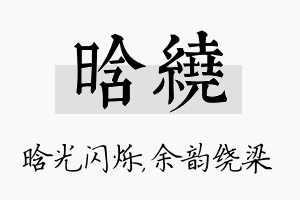 晗繞

晗光闪烁,余韵绕梁